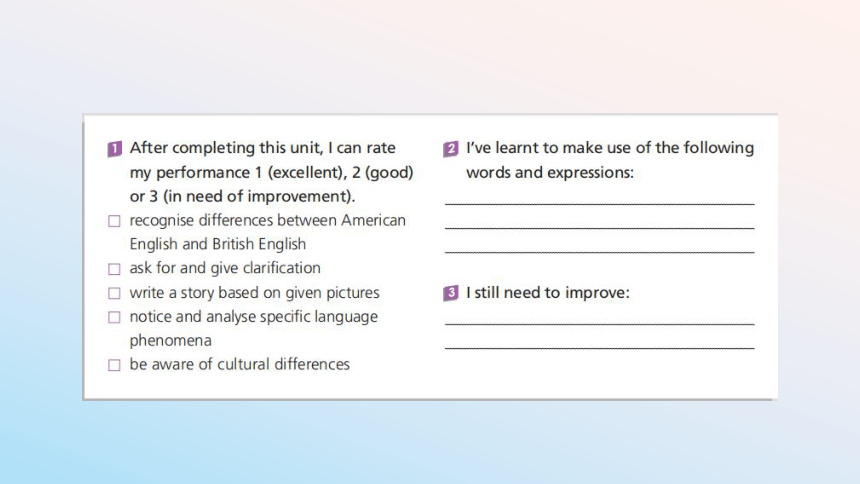 1 After completing this unit, I can rate my performance 1 (excellent), 2 (good) or 3 (in need of improvement).

☐ recognise differences between American English and British English
☐ ask for and give clarification
☐ write a story based on given pictures
☐ notice and analyse specific language phenomena
☐ be aware of cultural differences

2 I've learnt to make use of the following words and expressions:

____
____
____

3 I still need to improve:

____
____